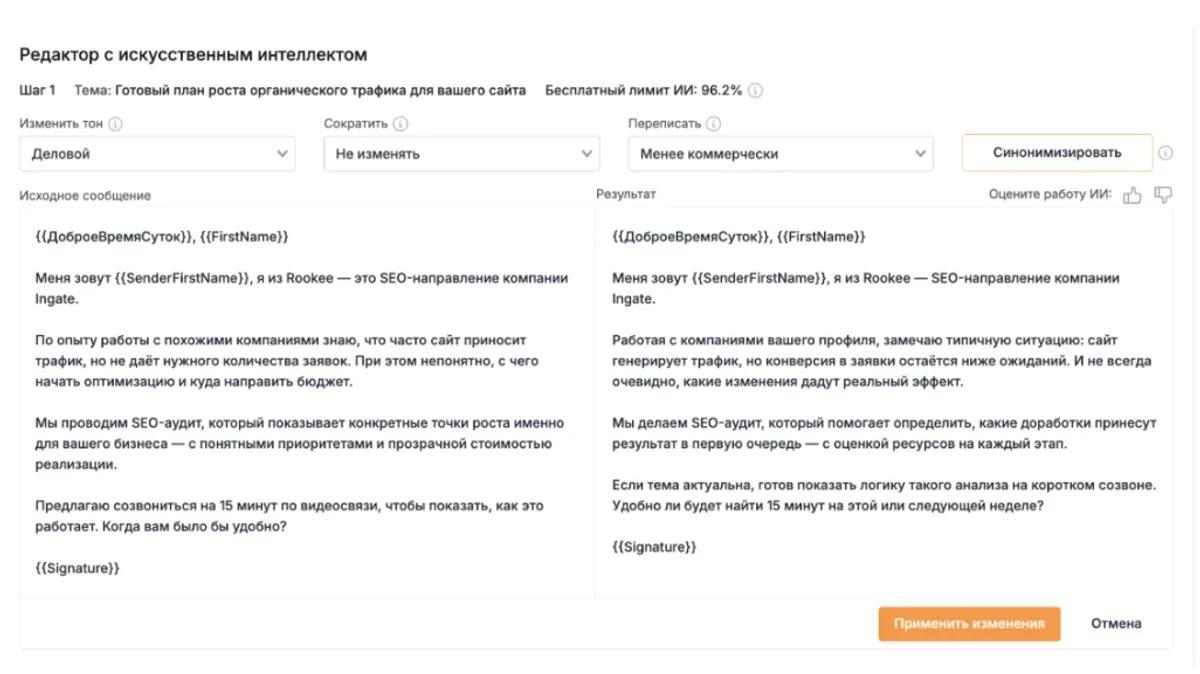 Редактор с искусственным интеллектом

Шаг 1 Тема: Готовый план роста органического трафика для вашего сайта Бесплатный лимит ИИ: 96.2%

Изменить тон
Деловой

Сократить
Не изменять

Переписать
Менее коммерчески

Синонимизировать

Исходное сообщение

{{ДоброеВремяСуток}}, {{FirstName}}

Меня зовут {{SenderFirstName}}, я из Rookee — это SEO-направление компании Ingate.

По опыту работы с похожими компаниями знаю, что часто сайт приносит трафик, но не даёт нужного количества заявок. При этом непонятно, с чего начать оптимизацию и куда направить бюджет.

Мы проводим SEO-аудит, который показывает конкретные точки роста именно для вашего бизнеса — с понятными приоритетами и прозрачной стоимостью реализации.

Предлагаю созвониться на 15 минут по видеосвязи, чтобы показать, как это работает. Когда вам было бы удобно?

{{Signature}}

Результат

Оцените работу ИИ:

{{ДоброеВремяСуток}}, {{FirstName}}

Меня зовут {{SenderFirstName}}, я из Rookee — SEO-направление компании Ingate.

Работая с компаниями вашего профиля, замечаю типичную ситуацию: сайт генерирует трафик, но конверсия в заявки остаётся ниже ожиданий. И не всегда очевидно, какие изменения дадут реальный эффект.

Мы делаем SEO-аудит, который помогает определить, какие доработки принесут результат в первую очередь — с оценкой ресурсов на каждый этап.

Если тема актуальна, готов показать логику такого анализа на коротком созвоне. Удобно ли будет найти 15 минут на этой или следующей неделе?

{{Signature}}

Применить изменения

Отмена